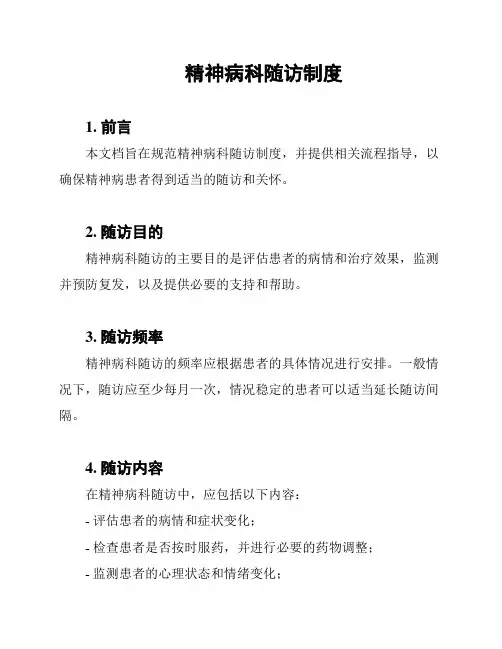 精神病科随访制度

1. 前言

本文档旨在规范精神病科随访制度，并提供相关流程指导，以确保精神病患者得到适当的随访和关怀。

2. 随访目的

精神病科随访的主要目的是评估患者的病情和治疗效果，监测并预防复发，以及提供必要的支持和帮助。

3. 随访频率

精神病科随访的频率应根据患者的具体情况进行安排。一般情况下，随访应至少每月一次，情况稳定的患者可以适当延长随访间隔。

4. 随访内容

在精神病科随访中，应包括以下内容：

- 评估患者的病情和症状变化；

- 检查患者是否按时服药，并进行必要的药物调整；

- 监测患者的心理状态和情绪变化；